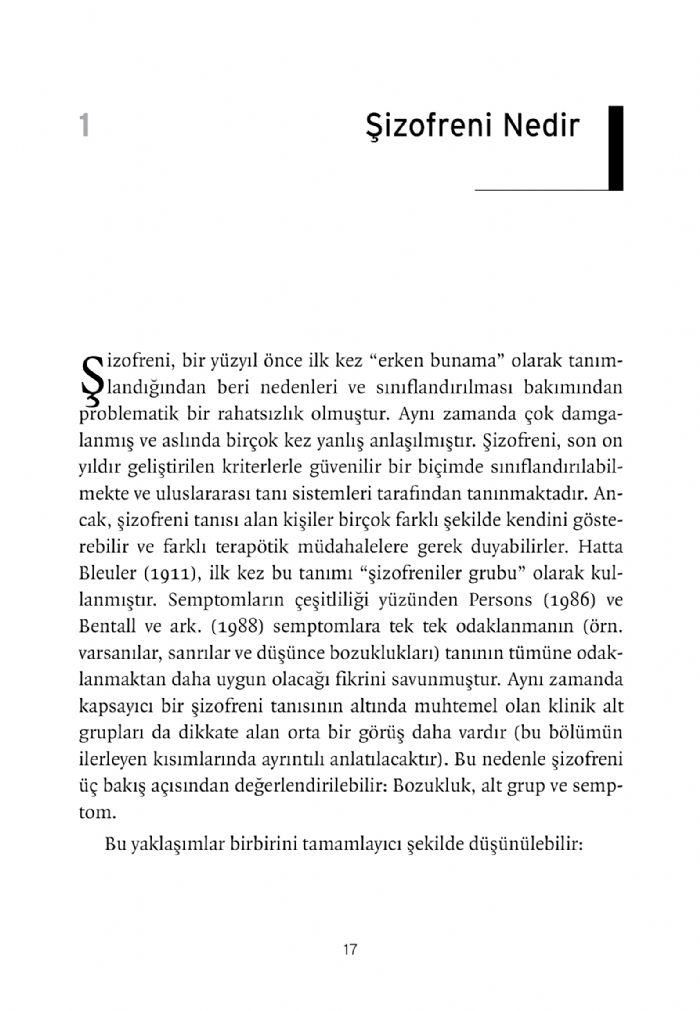 1

Şizofreni Nedir

Şizofreni, bir yüzyıl önce ilk kez "erken bunama" olarak tanımlandığından beri nedenleri ve sınıflandırılması bakımından problematik bir rahatsızlık olmuştur. Aynı zamanda çok damgalanmış ve aslında birçok kez yanlış anlaşılmıştır. Şizofreni, son on yıldır geliştirilen kriterlerle güvenilir bir biçimde sınıflandırılabilmekte ve uluslararası tanı sistemleri tarafından tanınmaktadır. Ancak, şizofreni tanısı alan kişiler birçok farklı şekilde kendini gösterebilir ve farklı terapötik müdahalelere gerek duyabilirler. Hatta Bleuler (1911), ilk kez bu tanımı "şizofreniler grubu" olarak kullanmıştır. Semptomların çeşitliliği yüzünden Persons (1986) ve Bentall ve ark. (1988) semptomlara tek tek odaklanmanın (örn. varsanılar, sanrılar ve düşünce bozuklukları) tanının tümüne odaklanmaktan daha uygun olacağı fikrini savunmuştur. Aynı zamanda kapsayıcı bir şizofreni tanısının altında muhtemel olan klinik alt grupları da dikkate alan orta bir görüş daha vardır (bu bölümün ilerleyen kısımlarında ayrıntılı anlatılacaktır). Bu nedenle şizofreni üç bakış açısından değerlendirilebilir: Bozukluk, alt grup ve semptom.

Bu yaklaşımlar birbirini tamamlayıcı şekilde düşünülebilir:

17